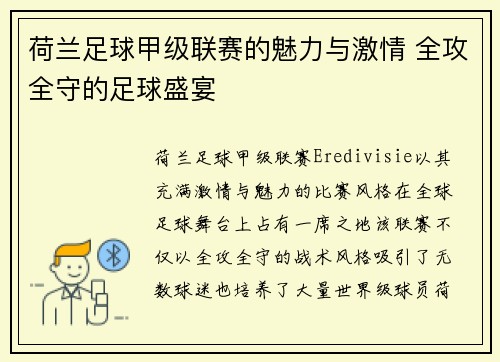 荷兰足球甲级联赛的魅力与激情 全攻全守的足球盛宴

荷兰足球甲级联赛Eredivisie以其充满激情与魅力的比赛风格在全球足球舞台上占有一席之地该联赛不仅以全攻全守的战术风格吸引了无数球迷也培养了大量世界级球员荷